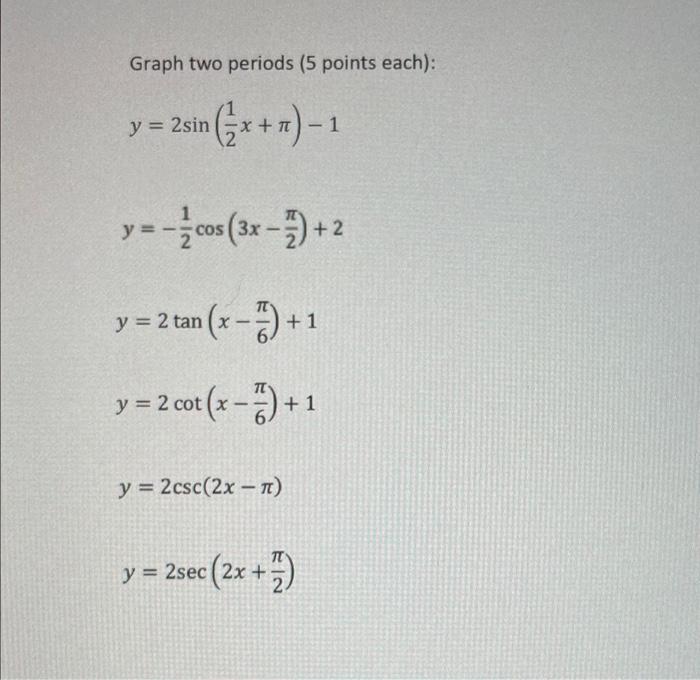 Graph two periods (5 points each):

$y = 2\sin\left(\frac{1}{2}x + \pi\right) - 1$

$y = -\frac{1}{2}\cos\left(3x - \frac{\pi}{2}\right) + 2$

$y = 2\tan\left(x - \frac{\pi}{6}\right) + 1$

$y = 2\cot\left(x - \frac{\pi}{6}\right) + 1$

$y = 2\csc(2x - \pi)$

$y = 2\sec\left(2x + \frac{\pi}{2}\right)$